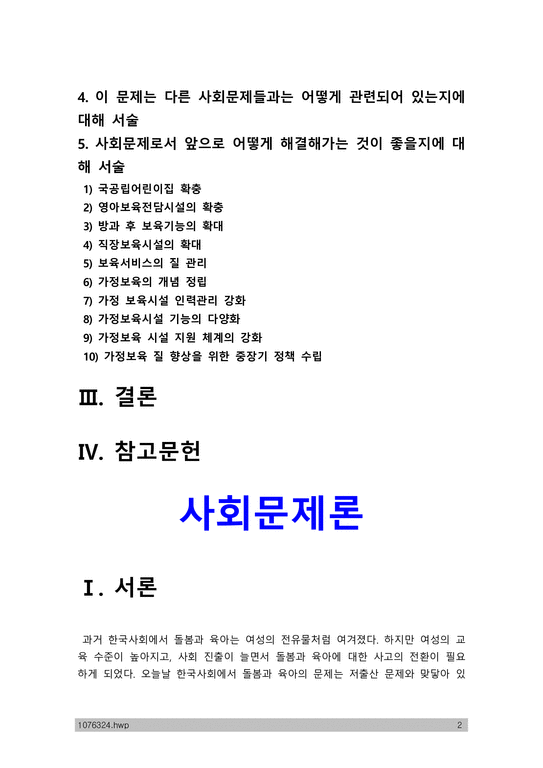 4. 이 문제는 다른 사회문제들과는 어떻게 관련되어 있는지에 대해 서술
5. 사회문제로서 앞으로 어떻게 해결해가는 것이 좋을지에 대해 서술
1) 국공립어린이집 확충
2) 영아보육전담시설의 확충
3) 방과 후 보육기능의 확대
4) 직장보육시설의 확대
5) 보육서비스의 질 관리
6) 가정보육의 개념 정립
7) 가정 보육시설 인력관리 강화
8) 가정보육시설 기능의 다양화
9) 가정보육 시설 지원 체계의 강화
10) 가정보육 질 향상을 위한 중장기 정책 수립

Ⅲ. 결론

Ⅳ. 참고문헌

사회문제론

Ⅰ. 서론

과거 한국사회에서 돌봄과 육아는 여성의 전유물처럼 여겨졌다. 하지만 여성의 교육 수준이 높아지고, 사회 진출이 늘면서 돌봄과 육아에 대한 사고의 전환이 필요하게 되었다. 오늘날 한국사회에서 돌봄과 육아의 문제는 저출산 문제와 맞닿아 있

1076324.hwp 2